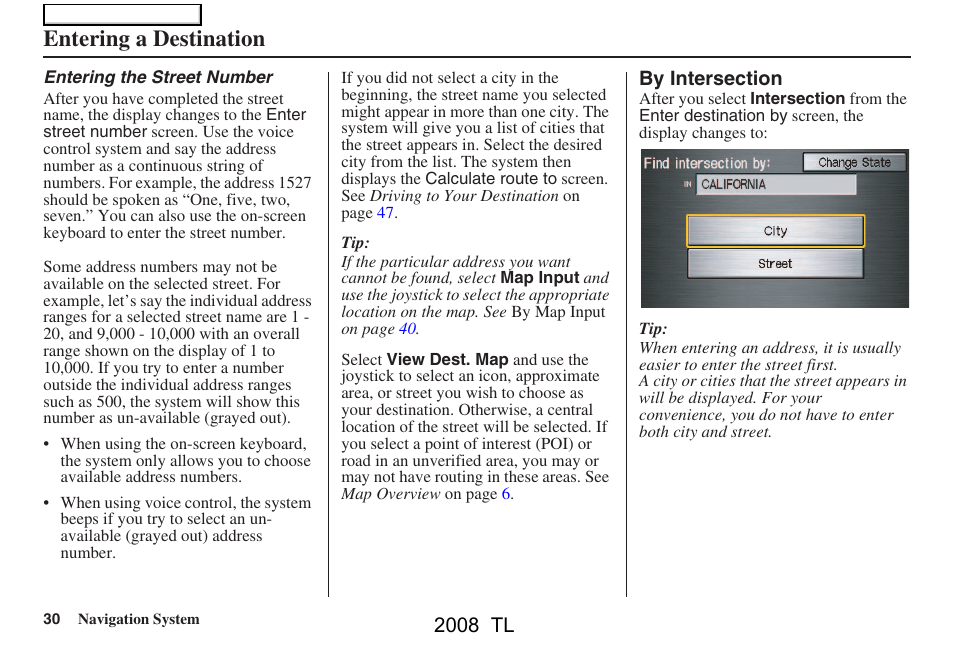 Entering a Destination

Entering the Street Number
After you have completed the street name, the display changes to the Enter street number screen. Use the voice control system and say the address number as a continuous string of numbers. For example, the address 1527 should be spoken as “One, five, two, seven.” You can also use the on-screen keyboard to enter the street number.

Some address numbers may not be available on the selected street. For example, let’s say the individual address ranges for a selected street name are 1 - 20, and 9,000 - 10,000 with an overall range shown on the display of 1 to 10,000. If you try to enter a number outside the individual address ranges such as 500, the system will show this number as un-available (grayed out).

• When using the on-screen keyboard, the system only allows you to choose available address numbers.

• When using voice control, the system beeps if you try to select an un-available (grayed out) address number.

If you did not select a city in the beginning, the street name you selected might appear in more than one city. The system will give you a list of cities that the street appears in. Select the desired city from the list. The system then displays the Calculate route to screen. See Driving to Your Destination on page 47.

Tip:
If the particular address you want cannot be found, select Map Input and use the joystick to select the appropriate location on the map. See By Map Input on page 40.

Select View Dest. Map and use the joystick to select an icon, approximate area, or street you wish to choose as your destination. Otherwise, a central location of the street will be selected. If you select a point of interest (POI) or road in an unverified area, you may or may not have routing in these areas. See Map Overview on page 6.

By Intersection
After you select Intersection from the Enter destination by screen, the display changes to:

Find intersection by:
Change State
IN CALIFORNIA
City
Street

Tip:
When entering an address, it is usually easier to enter the street first.
A city or cities that the street appears in will be displayed. For your convenience, you do not have to enter both city and street.

30 Navigation System

2008 TL